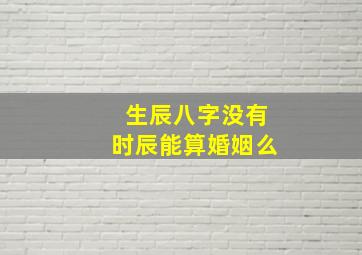 生辰八字没有
时辰能算婚姻么